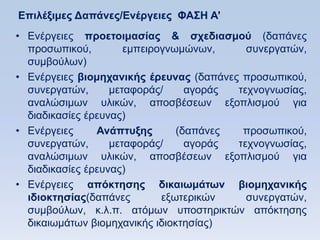 Επιλέξιμες Δαπάνες/Ενέργειες ΦΑΣΗ Α'

• Ενέργειες προετοιμασίας & σχεδιασμού (δαπάνες προσωπικού, εμπειρογνωμώνων, συνεργατών, συμβούλων)

• Ενέργειες βιομηχανικής έρευνας (δαπάνες προσωπικού, συνεργατών, μεταφοράς/ αγοράς τεχνογνωσίας, αναλώσιμων υλικών, αποσβέσεων εξοπλισμού για διαδικασίες έρευνας)

• Ενέργειες Ανάπτυξης (δαπάνες προσωπικού, συνεργατών, μεταφοράς/ αγοράς τεχνογνωσίας, αναλώσιμων υλικών, αποσβέσεων εξοπλισμού για διαδικασίες έρευνας)

• Ενέργειες απόκτησης δικαιωμάτων βιομηχανικής ιδιοκτησίας(δαπάνες εξωτερικών συνεργατών, συμβούλων, κ.λ.π. ατόμων υποστηρικτών απόκτησης δικαιωμάτων βιομηχανικής ιδιοκτησίας)